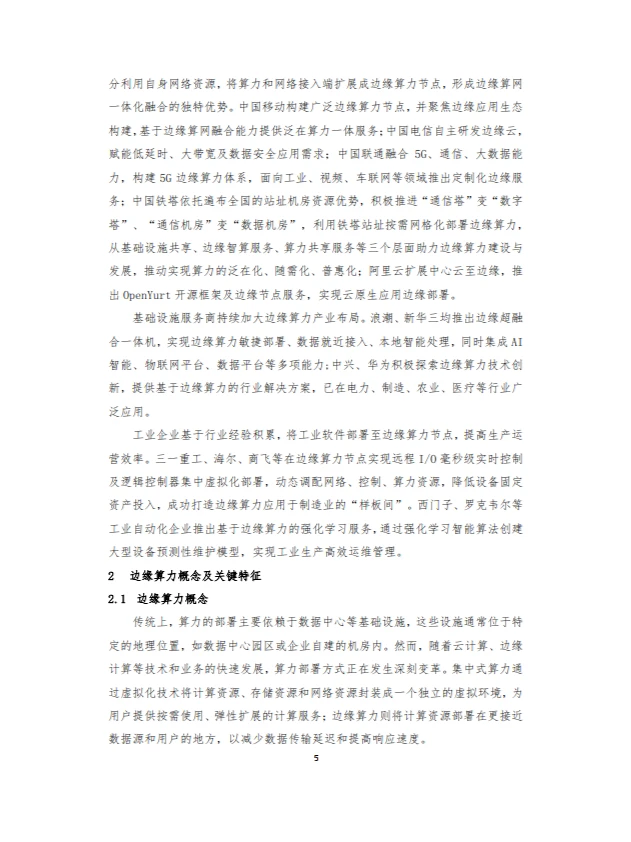 分利用自身网络资源，将算力和网络接入端扩展成边缘算力节点，形成边缘算网一体化融合的独特优势。中国移动构建广泛边缘算力节点，并聚焦边缘应用生态构建，基于边缘算网融合能力提供泛在算力一体服务；中国电信自主研发边缘云，赋能低延时、大带宽及数据安全应用需求；中国联通融合 5G、通信、大数据能力，构建 5G 边缘算力体系，面向工业、视频、车联网等领域推出定制化边缘服务；中国铁塔依托遍布全国的站址机房资源优势，积极推进“通信塔”变“数字塔”、“通信机房”变“数据机房”，利用铁塔站址按需网格化部署边缘算力，从基础设施共享、边缘智算服务、算力共享服务等三个层面助力边缘算力建设与发展，推动实现算力的泛在化、随需化、普惠化；阿里云扩展中心云至边缘，推出 OpenYurt 开源框架及边缘节点服务，实现云原生应用边缘部署。

基础设施服务商持续加大边缘算力产业布局。浪潮、新华三均推出边缘超融合一体机，实现边缘算力敏捷部署、数据就近接入、本地智能处理，同时集成 AI 智能、物联网平台、数据平台等多项能力；中兴、华为积极探索边缘算力技术创新，提供基于边缘算力的行业解决方案，已在电力、制造、农业、医疗等行业广泛应用。

工业企业基于行业经验积累，将工业软件部署至边缘算力节点，提高生产运营效率。三一重工、海尔、商飞等在边缘算力节点实现远程 I/O 毫秒级实时控制及逻辑控制器集中虚拟化部署，动态调配网络、控制、算力资源，降低设备固定资产投入，成功打造边缘算力应用于制造业的“样板间”。西门子、罗克韦尔等工业自动化企业推出基于边缘算力的强化学习服务，通过强化学习智能算法创建大型设备预测性维护模型，实现工业生产高效运维管理。

2　边缘算力概念及关键特征

2.1　边缘算力概念

传统上，算力的部署主要依赖于数据中心等基础设施，这些设施通常位于特定的地理位置，如数据中心园区或企业自建的机房内。然而，随着云计算、边缘计算等技术和业务的快速发展，算力部署方式正在发生深刻变革。集中式算力通过虚拟化技术将计算资源、存储资源和网络资源封装成一个独立的虚拟环境，为用户提供按需使用、弹性扩展的计算服务；边缘算力则将计算资源部署在更接近数据源和用户的地方，以减少数据传输延迟和提高响应速度。

5